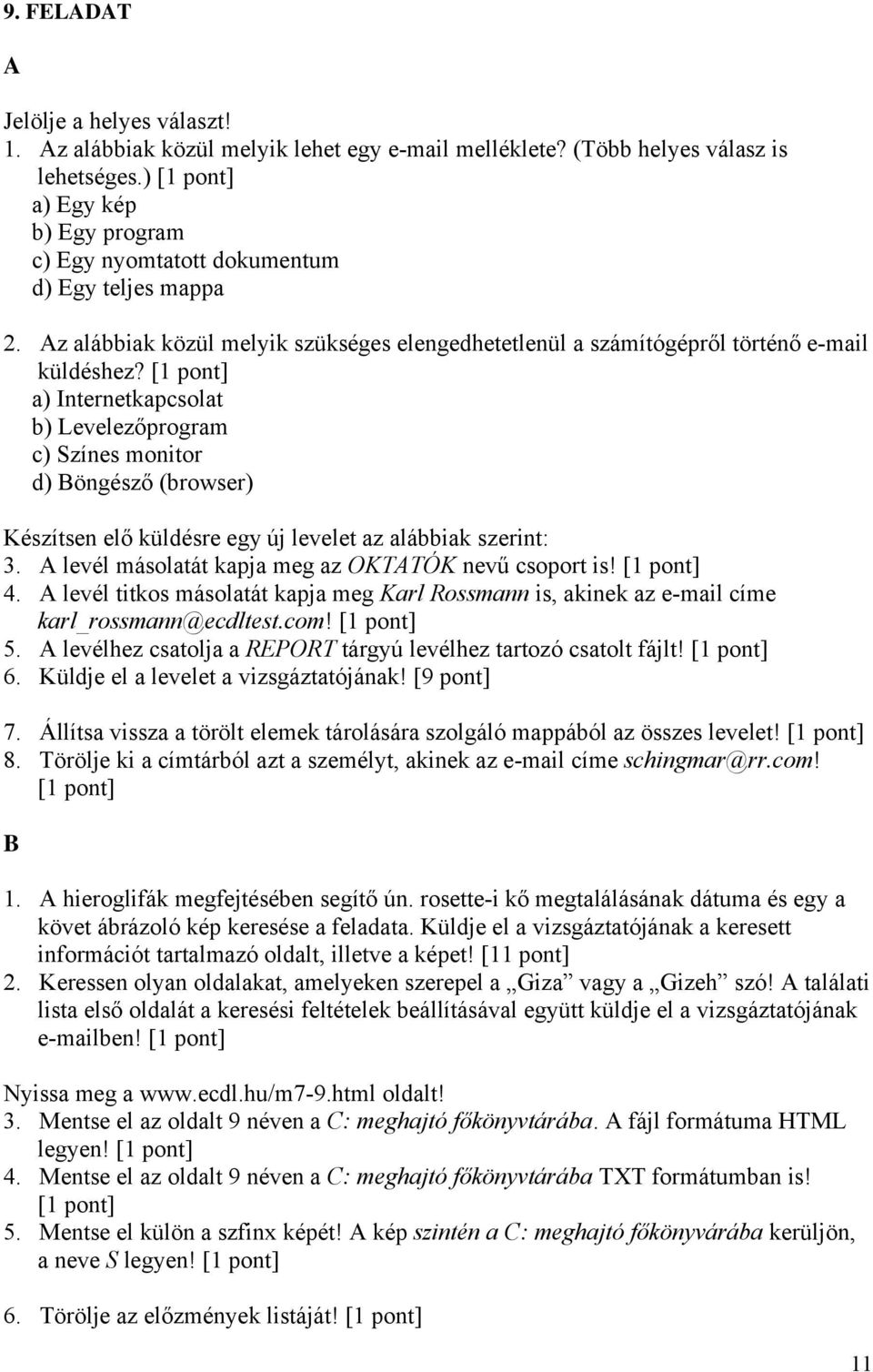 9. FELADAT

A

Jelölje a helyes választ!
1. Az alábbiak közül melyik lehet egy e-mail melléklete? (Több helyes válasz is lehetséges.) [1 pont]
a) Egy kép
b) Egy program
c) Egy nyomtatott dokumentum
d) Egy teljes mappa

2. Az alábbiak közül melyik szükséges elengedhetetlenül a számítógépről történő e-mail küldéshez? [1 pont]
a) Internetkapcsolat
b) Levelezőprogram
c) Színes monitor
d) Böngésző (browser)

Készítsen elő küldésre egy új levelet az alábbiak szerint:
3. A levél másolatát kapja meg az OKTATÓK nevű csoport is! [1 pont]
4. A levél titkos másolatát kapja meg Karl Rossmann is, akinek az e-mail címe karl_rossmann@ecdltest.com! [1 pont]
5. A levélhez csatolja a REPORT tárgyú levélhez tartozó csatolt fájlt! [1 pont]
6. Küldje el a levelet a vizsgáztatójának! [9 pont]

7. Állítsa vissza a törölt elemek tárolására szolgáló mappából az összes levelet! [1 pont]
8. Törölje ki a címtárból azt a személyt, akinek az e-mail címe schingmar@rr.com! [1 pont]

B

1. A hieroglifák megfejtésében segítő ún. rosette-i kő megtalálásának dátuma és egy a követ ábrázoló kép keresése a feladata. Küldje el a vizsgáztatójának a keresett információt tartalmazó oldalt, illetve a képet! [11 pont]
2. Keressen olyan oldalakat, amelyeken szerepel a „Giza” vagy a „Gizeh” szó! A találati lista első oldalát a keresési feltételek beállításával együtt küldje el a vizsgáztatójának e-mailben! [1 pont]

Nyissa meg a www.ecdl.hu/m7-9.html oldalt!
3. Mentse el az oldalt 9 néven a C: meghajtó főkönyvtárába. A fájl formátuma HTML legyen! [1 pont]
4. Mentse el az oldalt 9 néven a C: meghajtó főkönyvtárába TXT formátumban is! [1 pont]
5. Mentse el külön a szfinx képét! A kép szintén a C: meghajtó főkönyvárába kerüljön, a neve S legyen! [1 pont]

6. Törölje az előzmények listáját! [1 pont]

11